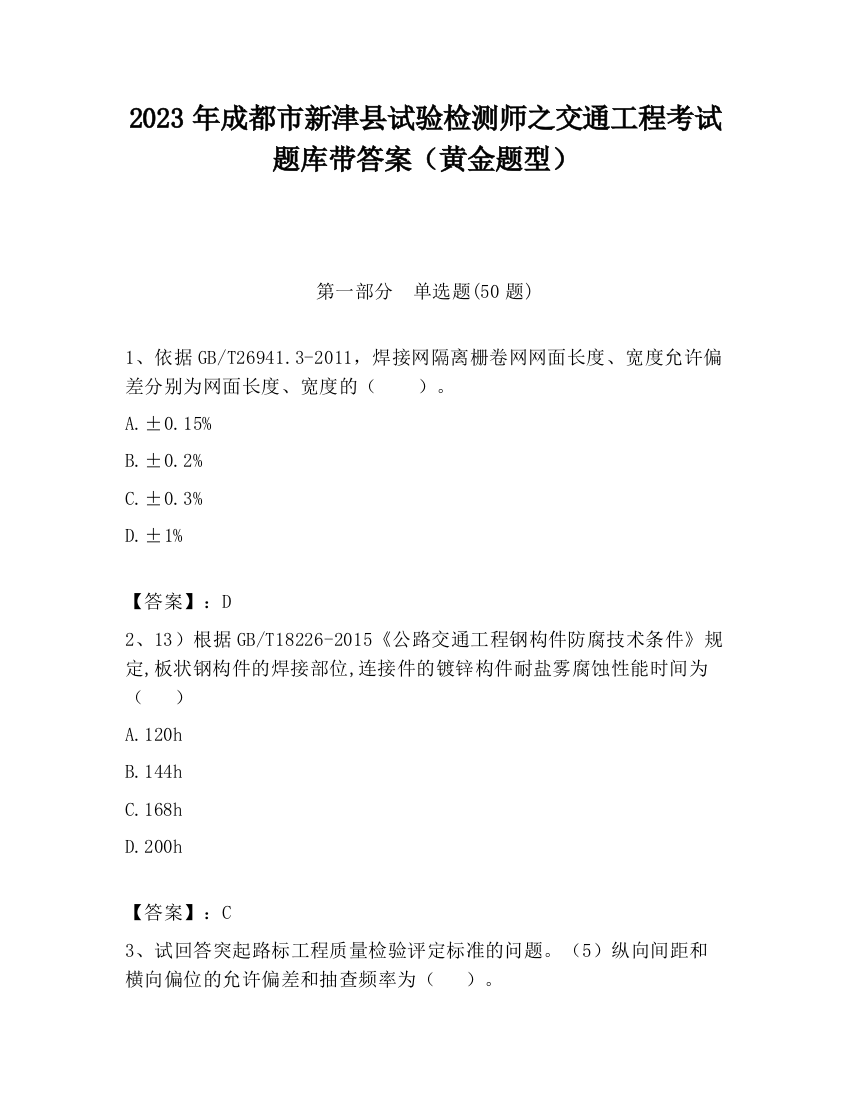 2023 年成都市新津县试验检测师之交通工程考试题库带答案（黄金题型）

第一部分　单选题(50 题)

1、依据 GB/T26941.3-2011，焊接网隔离栅卷网网面长度、宽度允许偏差分别为网面长度、宽度的（　　）。

A. ±0.15%

B. ±0.2%

C. ±0.3%

D. ±1%

【答案】：D

2、13）根据 GB/T18226-2015《公路交通工程钢构件防腐技术条件》规定,板状钢构件的焊接部位,连接件的镀锌构件耐盐雾腐蚀性能时间为（　　）

A. 120h

B. 144h

C. 168h

D. 200h

【答案】：C

3、试回答突起路标工程质量检验评定标准的问题。（5）纵向间距和横向偏位的允许偏差和抽查频率为（　　）。